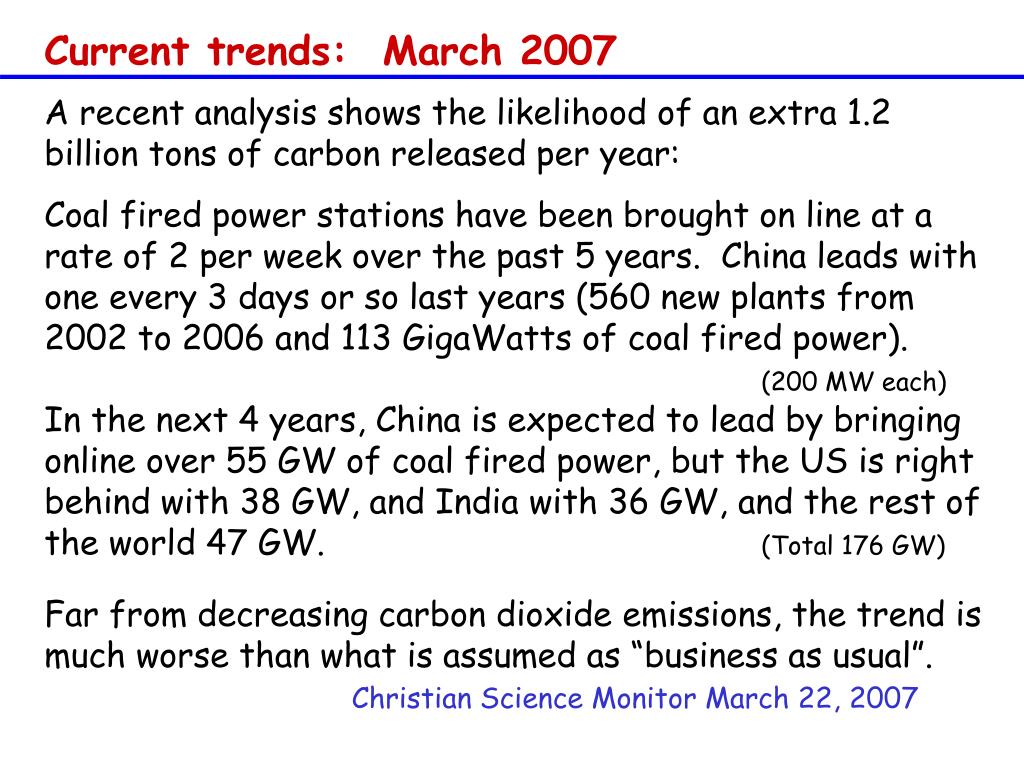 Current trends: March 2007

A recent analysis shows the likelihood of an extra 1.2 billion tons of carbon released per year:

Coal fired power stations have been brought on line at a rate of 2 per week over the past 5 years. China leads with one every 3 days or so last years (560 new plants from 2002 to 2006 and 113 GigaWatts of coal fired power).
(200 MW each)

In the next 4 years, China is expected to lead by bringing online over 55 GW of coal fired power, but the US is right behind with 38 GW, and India with 36 GW, and the rest of the world 47 GW. (Total 176 GW)

Far from decreasing carbon dioxide emissions, the trend is much worse than what is assumed as “business as usual”.

Christian Science Monitor March 22, 2007